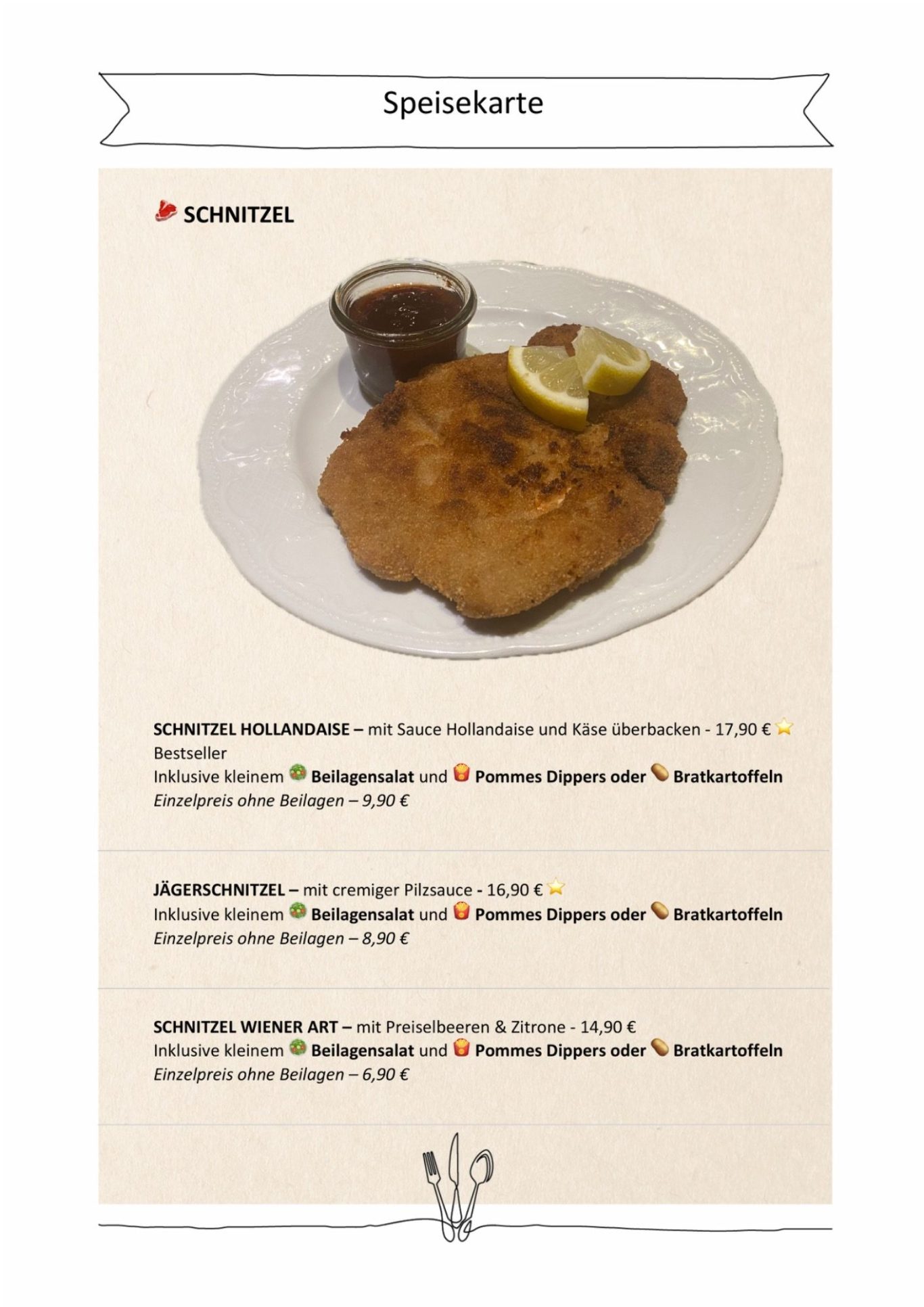 Speisekarte

SCHNITZEL

SCHNITZEL HOLLANDAISE – mit Sauce Hollandaise und Käse überbacken - 17,90 € Bestseller
Inklusive kleinem Beilagensalat und Pommes Dippers oder Bratkartoffeln
Einzelpreis ohne Beilagen – 9,90 €

JÄGERSCHNITZEL – mit cremiger Pilzsauce - 16,90 €
Inklusive kleinem Beilagensalat und Pommes Dippers oder Bratkartoffeln
Einzelpreis ohne Beilagen – 8,90 €

SCHNITZEL WIENER ART – mit Preiselbeeren & Zitrone - 14,90 €
Inklusive kleinem Beilagensalat und Pommes Dippers oder Bratkartoffeln
Einzelpreis ohne Beilagen – 6,90 €